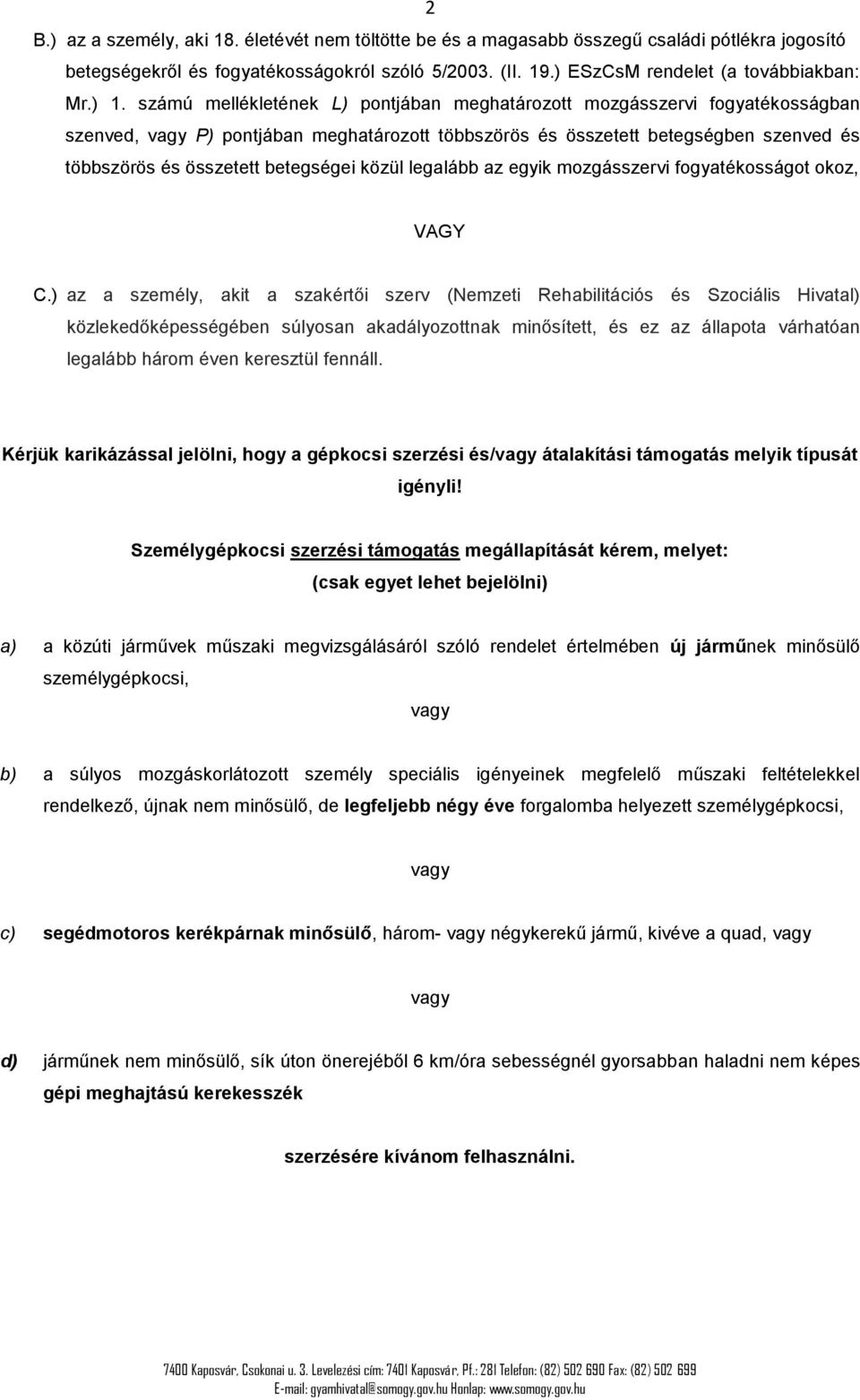 2

B.) az a személy, aki 18. életévét nem töltötte be és a magasabb összegű családi pótlékra jogosító betegségekről és fogyatékosságokról szóló 5/2003. (II. 19.) ESzCsM rendelet (a továbbiakban: Mr.) 1. számú mellékletének L) pontjában meghatározott mozgásszervi fogyatékosságban szenved, vagy P) pontjában meghatározott többszörös és összetett betegségben szenved és többszörös és összetett betegségei közül legalább az egyik mozgásszervi fogyatékosságot okoz,

VAGY

C.) az a személy, akit a szakértői szerv (Nemzeti Rehabilitációs és Szociális Hivatal) közlekedőképességében súlyosan akadályozottnak minősített, és ez az állapota várhatóan legalább három éven keresztül fennáll.

Kérjük karikázással jelölni, hogy a gépkocsi szerzési és/vagy átalakítási támogatás melyik típusát igényli!

Személygépkocsi szerzési támogatás megállapítását kérem, melyet:
(csak egyet lehet bejelölni)

a) a közúti járművek műszaki megvizsgálásáról szóló rendelet értelmében új járműnek minősülő személygépkocsi,

vagy

b) a súlyos mozgáskorlátozott személy speciális igényeinek megfelelő műszaki feltételekkel rendelkező, újnak nem minősülő, de legfeljebb négy éve forgalomba helyezett személygépkocsi,

vagy

c) segédmotoros kerékpárnak minősülő, három- vagy négykerekű jármű, kivéve a quad, vagy

vagy

d) járműnek nem minősülő, sík úton önerejéből 6 km/óra sebességnél gyorsabban haladni nem képes gépi meghajtású kerekesszék

szerzésére kívánom felhasználni.

7400 Kaposvár, Csokonai u. 3. Levelezési cím: 7401 Kaposvár, Pf.: 281 Telefon: (82) 502 690 Fax: (82) 502 699
E-mail: gyamhivatal@somogy.gov.hu Honlap: www.somogy.gov.hu